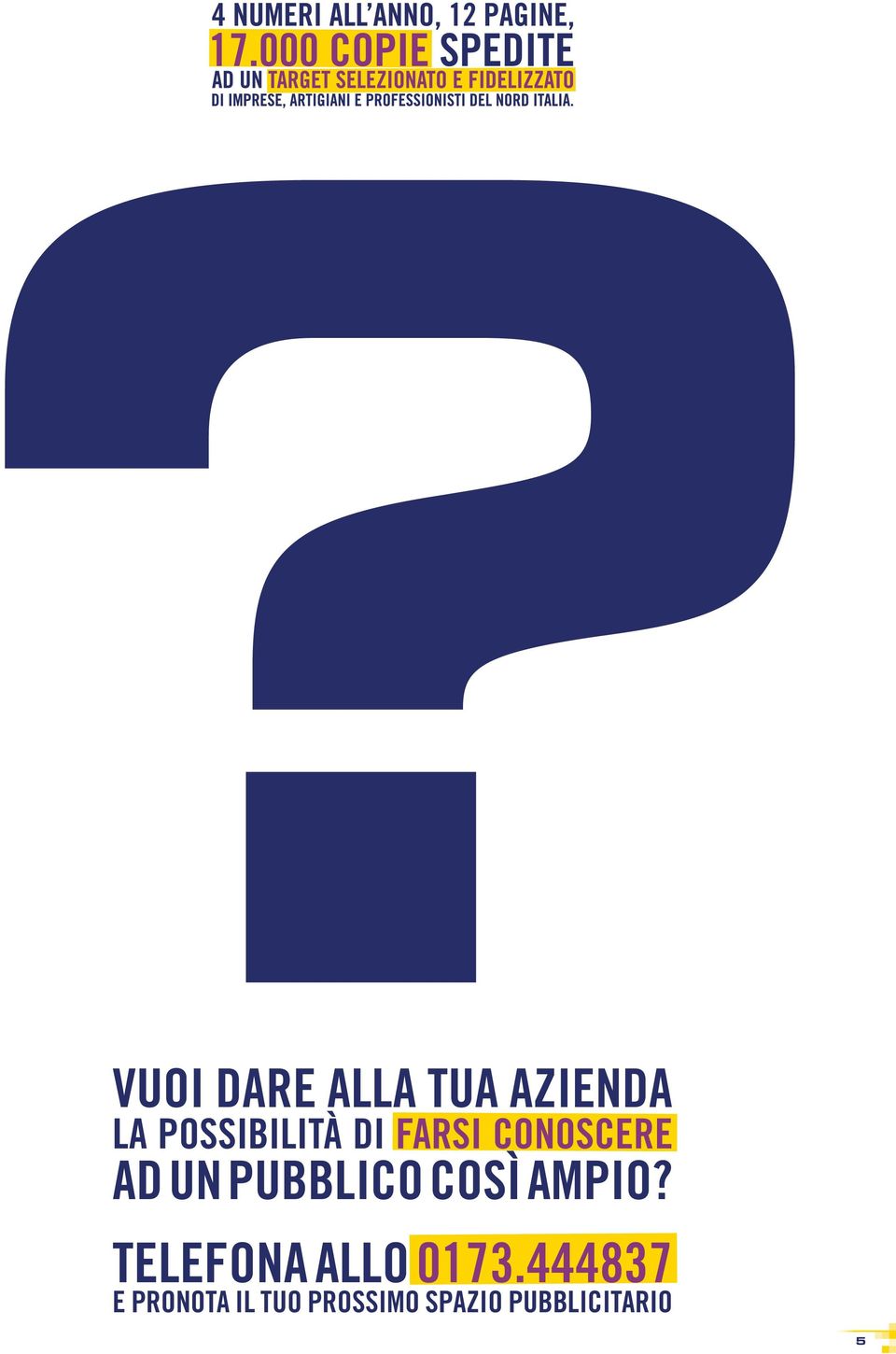 4 NUMERI ALL'ANNO, 12 PAGINE,
17.000 COPIE SPEDITE
AD UN TARGET SELEZIONATO E FIDELIZZATO
DI IMPRESE, ARTIGIANI E PROFESSIONISTI DEL NORD ITALIA.

?

VUOI DARE ALLA TUA AZIENDA
LA POSSIBILITÀ DI FARSI CONOSCERE
AD UN PUBBLICO COSÌ AMPIO?

TELEFONA ALLO 0173.444837
E PRONOTA IL TUO PROSSIMO SPAZIO PUBBLICITARIO

5